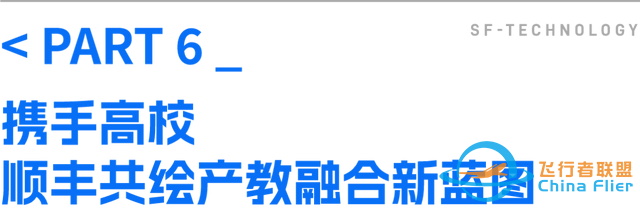 < PART 6 _

SF-TECHNOLOGY

携手高校

顺丰共绘产教融合新蓝图

飞行者联盟
China Flier